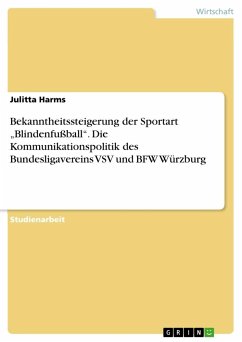 Wirtschaft

Julitta Harms

Bekanntheitssteigerung der Sportart „Blindenfußball“. Die Kommunikationspolitik des Bundesligavereins VSV und BFW Würzburg

Studienarbeit

GRIN